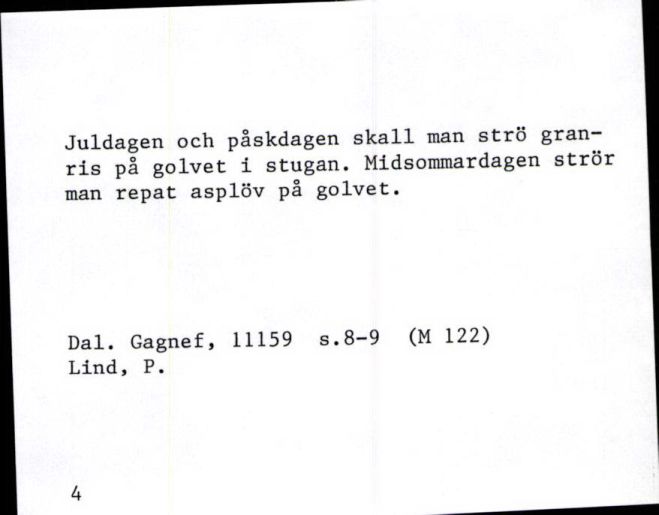 Juldagen och påskdagen skall man strö granris på golvet i stugan. Midsommardagen strör man repat asplöv på golvet.

Dal. Gagnef, 11159 s.8-9 (M 122)
Lind, P.

4